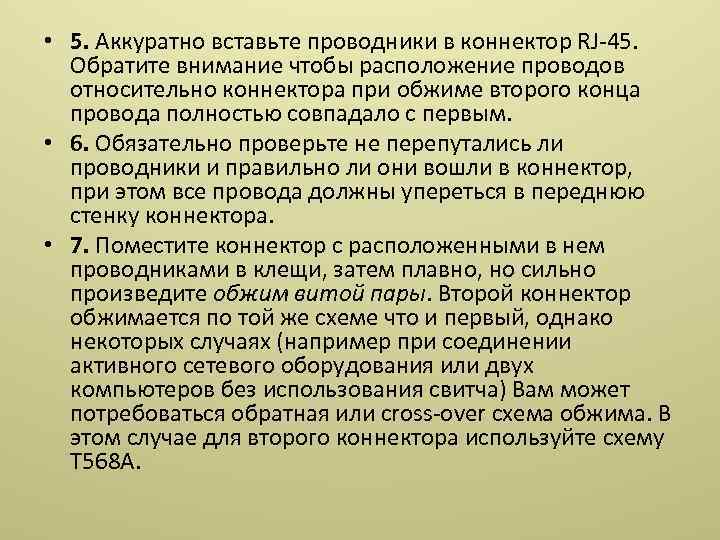 • 5. Аккуратно вставьте проводники в коннектор RJ-45. Обратите внимание чтобы расположение проводов относительно коннектора при обжиме второго конца провода полностью совпадало с первым.

• 6. Обязательно проверьте не перепутались ли проводники и правильно ли они вошли в коннектор, при этом все провода должны упереться в переднюю стенку коннектора.

• 7. Поместите коннектор с расположенными в нем проводниками в клещи, затем плавно, но сильно произведите обжим витой пары. Второй коннектор обжимается по той же схеме что и первый, однако некоторых случаях (например при соединении активного сетевого оборудования или двух компьютеров без использования свитча) Вам может потребоваться обратная или cross-over схема обжима. В этом случае для второго коннектора используйте схему T568A.